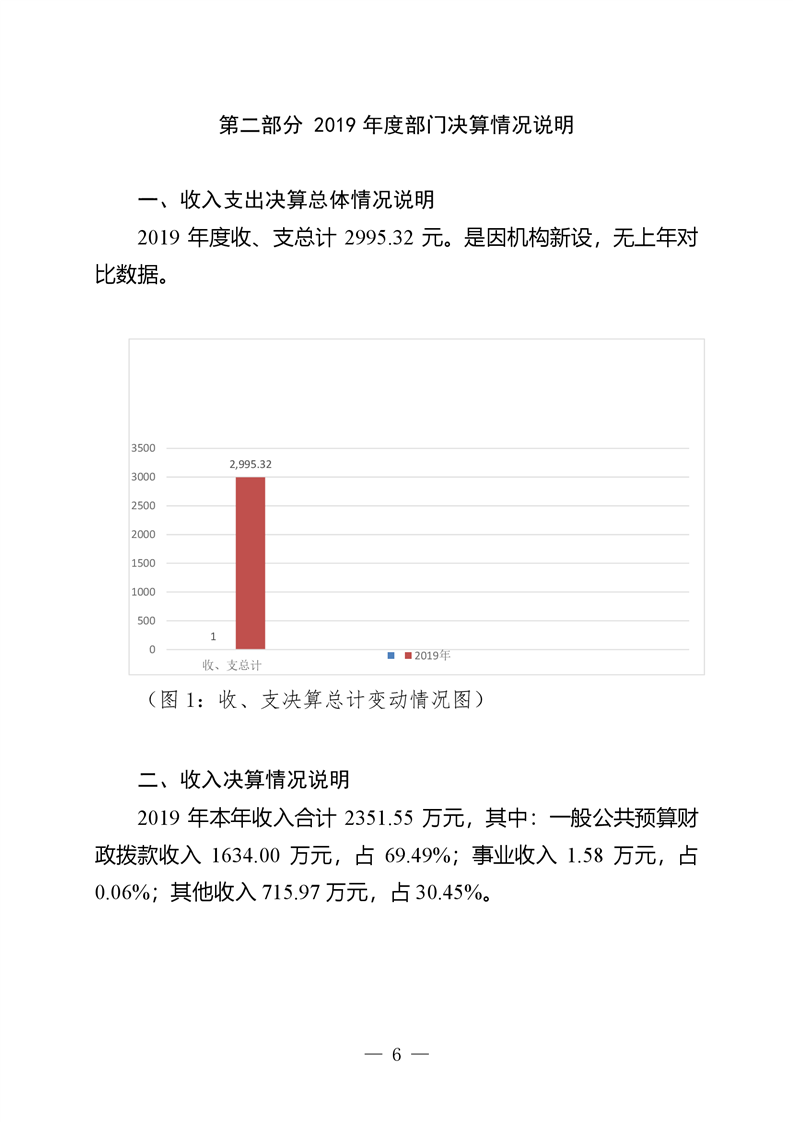 第二部分 2019 年度部门决算情况说明

一、收入支出决算总体情况说明

2019 年度收、支总计 2995.32 元。是因机构新设，无上年对比数据。

3500
3000
2500
2000
1500
1000
500
0

2,995.32

1

收、支总计

2019年

（图 1：收、支决算总计变动情况图）

二、收入决算情况说明

2019 年本年收入合计 2351.55 万元，其中：一般公共预算财政拨款收入 1634.00 万元，占 69.49%；事业收入 1.58 万元，占 0.06%；其他收入 715.97 万元，占 30.45%。

— 6 —